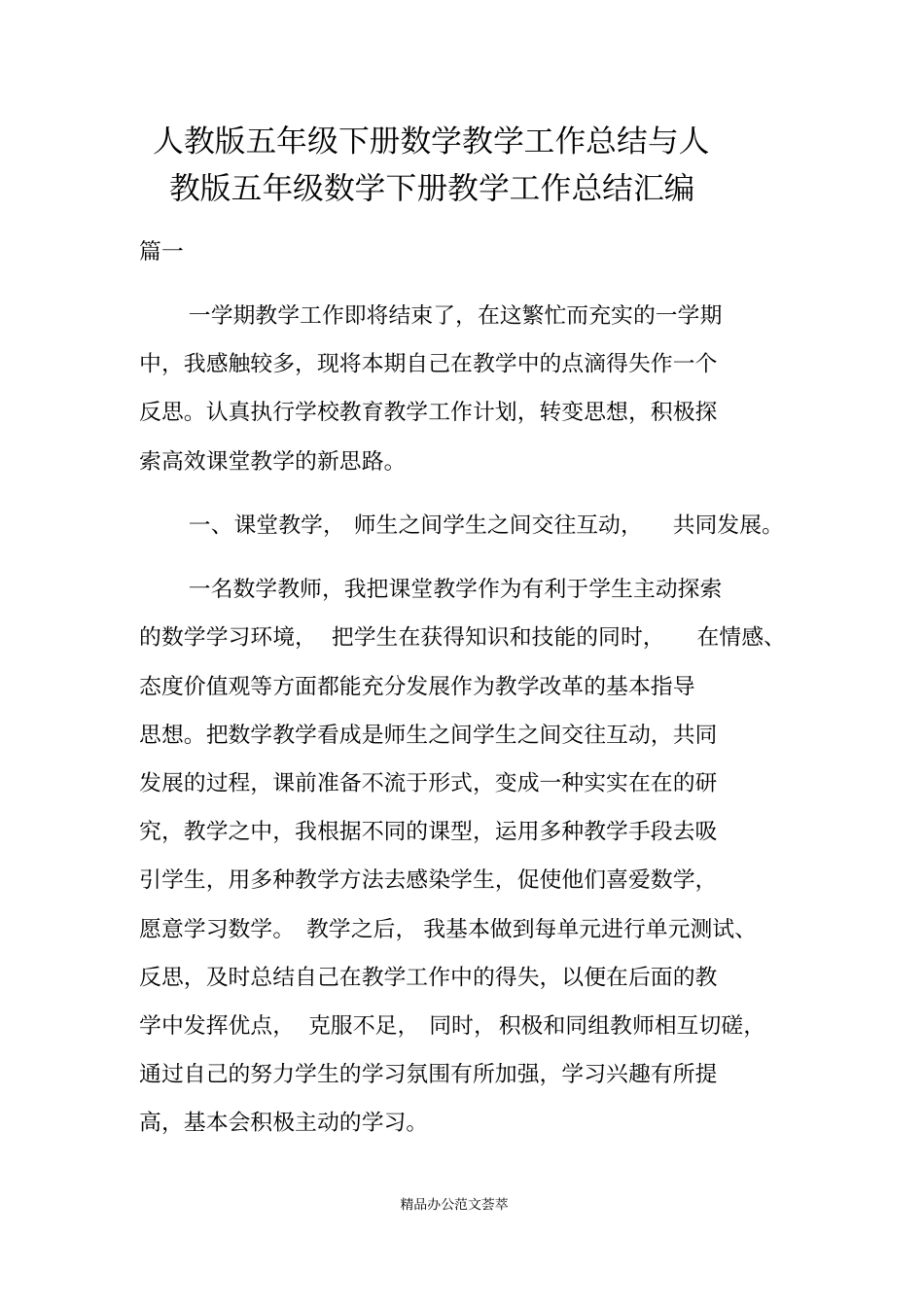 人教版五年级下册数学教学工作总结与人教版五年级数学下册教学工作总结汇编

篇一

一学期教学工作即将结束了，在这繁忙而充实的一学期中，我感触较多，现将本期自己在教学中的点滴得失作一个反思。认真执行学校教育教学工作计划，转变思想，积极探索高效课堂教学的新思路。

一、课堂教学，师生之间学生之间交往互动，共同发展。

一名数学教师，我把课堂教学作为有利于学生主动探索的数学学习环境，把学生在获得知识和技能的同时，在情感、态度价值观等方面都能充分发展作为教学改革的基本指导思想。把数学教学看成是师生之间学生之间交往互动，共同发展的过程，课前准备不流于形式，变成一种实实在在的研究，教学之中，我根据不同的课型，运用多种教学手段去吸引学生，用多种教学方法去感染学生，促使他们喜爱数学，愿意学习数学。教学之后，我基本做到每单元进行单元测试、反思，及时总结自己在教学工作中的得失，以便在后面的教学中发挥优点，克服不足，同时，积极和同组教师相互切磋，通过自己的努力学生的学习氛围有所加强，学习兴趣有所提高，基本会积极主动的学习。

精品办公范文荟萃